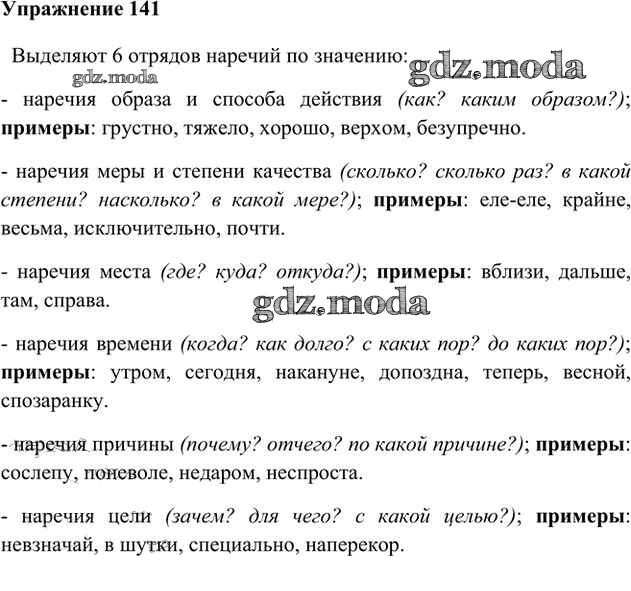 Упражнение 141

Выделяют 6 отрядов наречий по значению: gdz.moda

gdz.moda

- наречия образа и способа действия (как? каким образом?); примеры: грустно, тяжело, хорошо, верхом, безупречно.

- наречия меры и степени качества (сколько? сколько раз? в какой степени? насколько? в какой мере?); примеры: еле-еле, крайне, весьма, исключительно, почти.

- наречия места (где? куда? откуда?); примеры: вблизи, дальше, там, справа.

gdz.moda

- наречия времени (когда? как долго? с каких пор? до каких пор?); примеры: утром, сегодня, накануне, допоздна, теперь, весной, спозаранку.

- наречия причины (почему? отчего? по какой причине?); примеры: сослепу, поневоле, недаром, неспроста.

- наречия цели (зачем? для чего? с какой целью?); примеры: невзначай, в шутки, специально, наперекор.